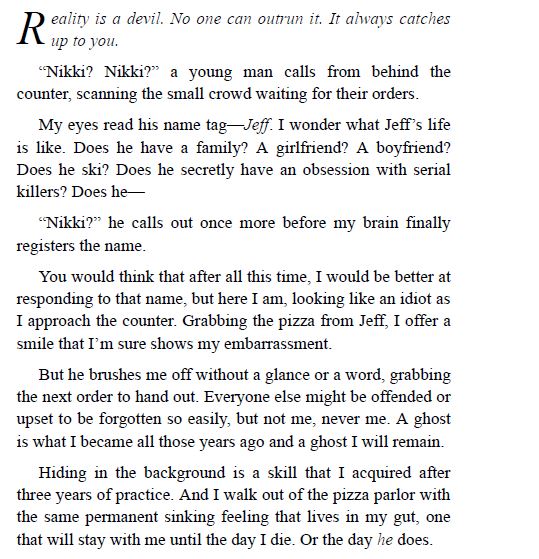 Reality is a devil. No one can outrun it. It always catches up to you.

“Nikki? Nikki?” a young man calls from behind the counter, scanning the small crowd waiting for their orders.

My eyes read his name tag—Jeff. I wonder what Jeff’s life is like. Does he have a family? A girlfriend? A boyfriend? Does he ski? Does he secretly have an obsession with serial killers? Does he—

“Nikki?” he calls out once more before my brain finally registers the name.

You would think that after all this time, I would be better at responding to that name, but here I am, looking like an idiot as I approach the counter. Grabbing the pizza from Jeff, I offer a smile that I’m sure shows my embarrassment.

But he brushes me off without a glance or a word, grabbing the next order to hand out. Everyone else might be offended or upset to be forgotten so easily, but not me, never me. A ghost is what I became all those years ago and a ghost I will remain.

Hiding in the background is a skill that I acquired after three years of practice. And I walk out of the pizza parlor with the same permanent sinking feeling that lives in my gut, one that will stay with me until the day I die. Or the day he does.